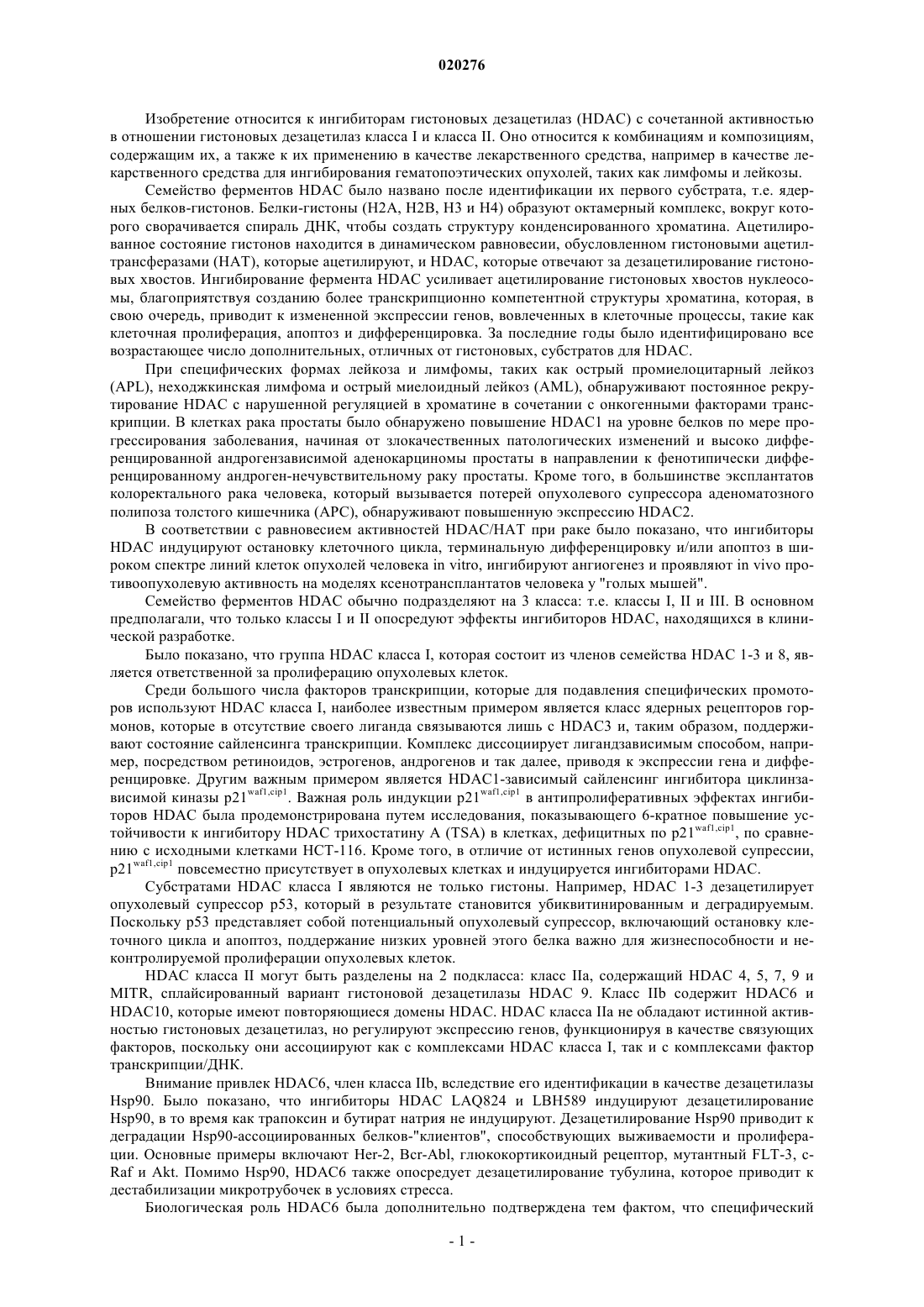 020276

Изобретение относится к ингибиторам гистоновых дезацетилаз (HDAC) с сочетанной активностью в отношении гистоновых дезацетилаз класса I и класса II. Оно относится к комбинациям и композициям, содержащим их, а также к их применению в качестве лекарственного средства, например в качестве лекарственного средства для ингибирования гематопоэтических опухолей, таких как лимфомы и лейкозы.

Семейство ферментов HDAC было названо после идентификации их первого субстрата, т.е. ядерных белков-гистонов. Белки-гистоны (H2A, H2B, H3 и H4) образуют октамерный комплекс, вокруг которого сворачивается спираль ДНК, чтобы создать структуру конденсированного хроматина. Ацетилированное состояние гистонов находится в динамическом равновесии, обусловленном гистоновыми ацетилтрансферазами (HAT), которые ацетилируют, и HDAC, которые отвечают за дезацетилирование гистоновых хвостов. Ингибирование фермента HDAC усиливает ацетилирование гистоновых хвостов нуклеосомы, благоприятствуя созданию более транскрипционно компетентной структуры хроматина, которая, в свою очередь, приводит к измененной экспрессии генов, вовлеченных в клеточные процессы, такие как клеточная пролиферация, апоптоз и дифференцировка. За последние годы было идентифицировано все возрастающее число дополнительных, отличных от гистоновых, субстратов для HDAC.

При специфических формах лейкоза и лимфомы, таких как острый промиелоцитарный лейкоз (APL), неходжкинская лимфома и острый миелоидный лейкоз (AML), обнаруживают постоянное рекрутирование HDAC с нарушенной регуляцией в хроматине в сочетании с онкогенными факторами транскрипции. В клетках рака простаты было обнаружено повышение HDAC1 на уровне белков по мере прогрессирования заболевания, начиная от злокачественных патологических изменений и высоко дифференцированной андрогензависимой аденокарциномы простаты в направлении к фенотипически дифференцированному андроген-нечувствительному раку простаты. Кроме того, в большинстве эксплантатов колоректального рака человека, который вызывается потерей опухолевого супрессора аденоматозного полипоза толстого кишечника (APC), обнаруживают повышенную экспрессию HDAC2.

В соответствии с равновесием активностей HDAC/HAT при раке было показано, что ингибиторы HDAC индуцируют остановку клеточного цикла, терминальную дифференцировку и/или апоптоз в широком спектре линий клеток опухолей человека in vitro, ингибируют ангиогенез и проявляют in vivo противоопухолевую активность на моделях ксенотрансплантатов человека у "голых мышей".

Семейство ферментов HDAC обычно подразделяют на 3 класса: т.е. классы I, II и III. В основном предполагали, что только классы I и II опосредуют эффекты ингибиторов HDAC, находящихся в клинической разработке.

Было показано, что группа HDAC класса I, которая состоит из членов семейства HDAC 1-3 и 8, является ответственной за пролиферацию опухолевых клеток.

Среди большого числа факторов транскрипции, которые для подавления специфических промоторов используют HDAC класса I, наиболее известным примером является класс ядерных рецепторов гормонов, которые в отсутствие своего лиганда связываются лишь с HDAC3 и, таким образом, поддерживают состояние сайленсинга транскрипции. Комплекс диссоциирует лигандзависимым способом, например, посредством ретиноидов, эстрогенов, андрогенов и так далее, приводя к экспрессии гена и дифференцировке. Другим важным примером является HDAC1-зависимый сайленсинг ингибитора циклинзависимой киназы p21$^{waf1,cip1}$. Важная роль индукции p21$^{waf1,cip1}$ в антипролиферативных эффектах ингибиторов HDAC была продемонстрирована путем исследования, показывающего 6-кратное повышение устойчивости к ингибитору HDAC трихостатину A (TSA) в клетках, дефицитных по p21$^{waf1,cip1}$, по сравнению с исходными клетками HCT-116. Кроме того, в отличие от истинных генов опухолевой супрессии, p21$^{waf1,cip1}$ повсеместно присутствует в опухолевых клетках и индуцируется ингибиторами HDAC.

Субстратами HDAC класса I являются не только гистоны. Например, HDAC 1-3 дезацетилирует опухолевый супрессор p53, который в результате становится убиквитинированным и деградируемым. Поскольку p53 представляет собой потенциальный опухолевый супрессор, включающий остановку клеточного цикла и апоптоз, поддержание низких уровней этого белка важно для жизнеспособности и неконтролируемой пролиферации опухолевых клеток.

HDAC класса II могут быть разделены на 2 подкласса: класс IIa, содержащий HDAC 4, 5, 7, 9 и MITR, сплайсированный вариант гистоновой дезацетилазы HDAC 9. Класс IIb содержит HDAC6 и HDAC10, которые имеют повторяющиеся домены HDAC. HDAC класса IIa не обладают истинной активностью гистоновых дезацетилаз, но регулируют экспрессию генов, функционируя в качестве связующих факторов, поскольку они ассоциируют как с комплексами HDAC класса I, так и с комплексами фактор транскрипции/ДНК.

Внимание привлек HDAC6, член класса IIb, вследствие его идентификации в качестве дезацетилазы Hsp90. Было показано, что ингибиторы HDAC LAQ824 и LBH589 индуцируют дезацетилирование Hsp90, в то время как трапоксин и бутират натрия не индуцируют. Дезацетилирование Hsp90 приводит к деградации Hsp90-ассоциированных белков-"клиентов", способствующих выживаемости и пролиферации. Основные примеры включают Her-2, Bcr-Abl, глюкокортикоидный рецептор, мутантный FLT-3, c-Raf и Akt. Помимо Hsp90, HDAC6 также опосредует дезацетилирование тубулина, которое приводит к дестабилизации микротрубочек в условиях стресса.

Биологическая роль HDAC6 была дополнительно подтверждена тем фактом, что специфический

- 1 -